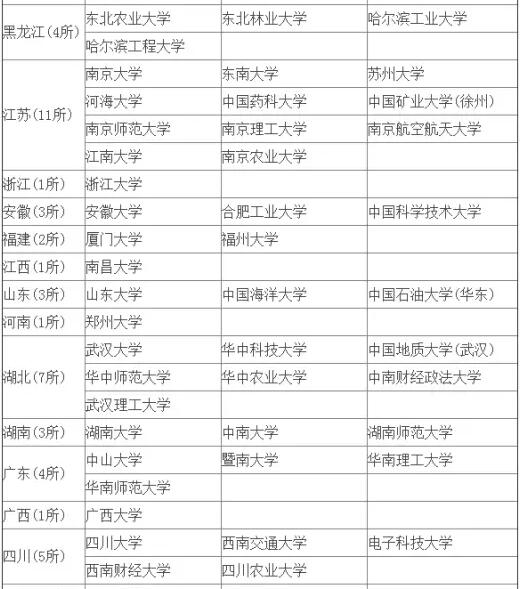 | | | | |
|---|---|---|---|
| 黑龙江(4所) | 东北农业大学 | 东北林业大学 | 哈尔滨工业大学 |
| | 哈尔滨工程大学 | | |
| 江苏(11所) | 南京大学 | 东南大学 | 苏州大学 |
| | 河海大学 | 中国药科大学 | 中国矿业大学(徐州) |
| | 南京师范大学 | 南京理工大学 | 南京航空航天大学 |
| | 江南大学 | 南京农业大学 | |
| 浙江(1所) | 浙江大学 | | |
| 安徽(3所) | 安徽大学 | 合肥工业大学 | 中国科学技术大学 |
| 福建(2所) | 厦门大学 | 福州大学 | |
| 江西(1所) | 南昌大学 | | |
| 山东(3所) | 山东大学 | 中国海洋大学 | 中国石油大学(华东) |
| 河南(1所) | 郑州大学 | | |
| 湖北(7所) | 武汉大学 | 华中科技大学 | 中国地质大学(武汉) |
| | 华中师范大学 | 华中农业大学 | 中南财经政法大学 |
| | 武汉理工大学 | | |
| 湖南(3所) | 湖南大学 | 中南大学 | 湖南师范大学 |
| 广东(4所) | 中山大学 | 暨南大学 | 华南理工大学 |
| | 华南师范大学 | | |
| 广西(1所) | 广西大学 | | |
| 四川(5所) | 四川大学 | 西南交通大学 | 电子科技大学 |
| | 西南财经大学 | 四川农业大学 | |